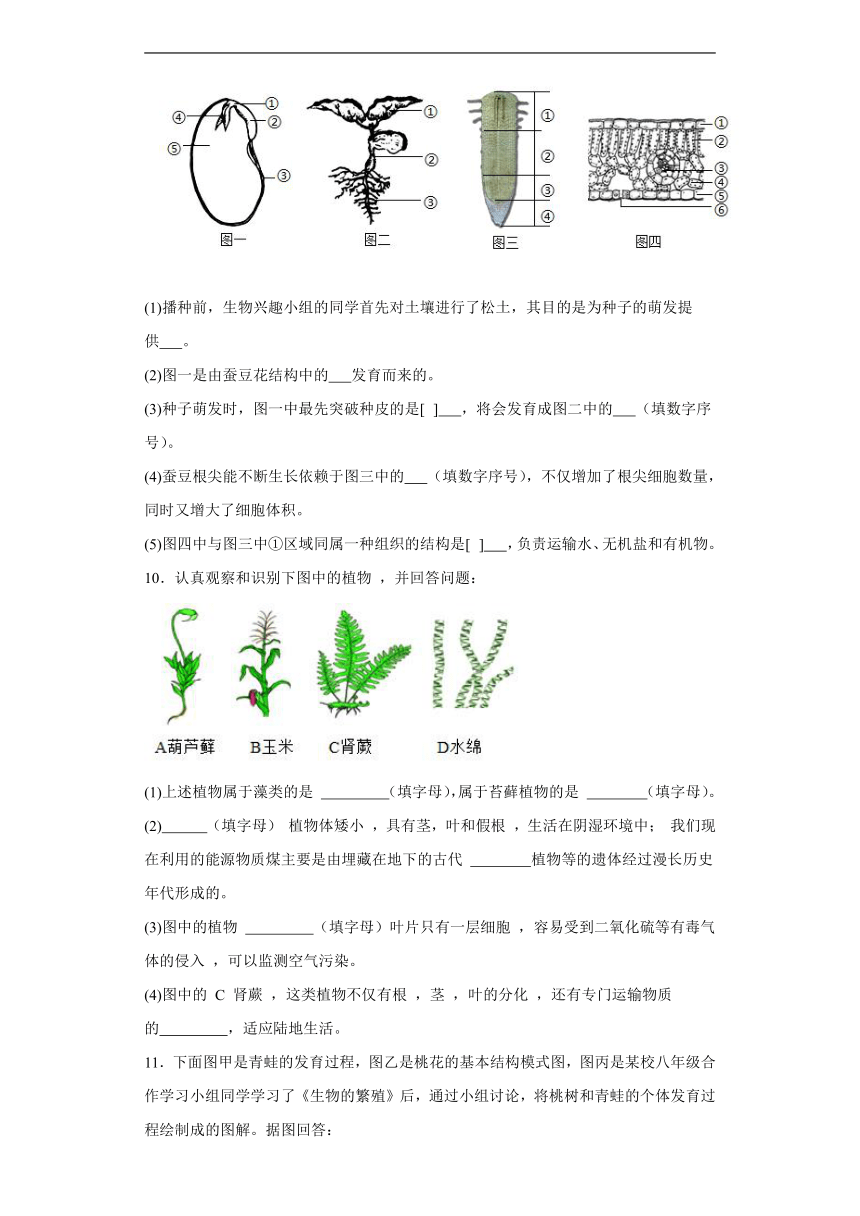 ④ ① ② ⑤ ③
图一

① ② ③
图二

① ② ③ ④
图三

① ② ③ ④ ⑤ ⑥
图四

(1)播种前，生物兴趣小组的同学首先对土壤进行了松土，其目的是为种子的萌发提供___。

(2)图一是由蚕豆花结构中的___发育而来的。

(3)种子萌发时，图一中最先突破种皮的是[ ]___，将会发育成图二中的___（填数字序号）。

(4)蚕豆根尖能不断生长依赖于图三中的___（填数字序号），不仅增加了根尖细胞数量，同时又增大了细胞体积。

(5)图四中与图三中①区域同属一种组织的结构是[ ]___，负责运输水、无机盐和有机物。

10．认真观察和识别下图中的植物 ，并回答问题：

A葫芦藓 B玉米 C肾蕨 D水绵

(1)上述植物属于藻类的是 _________(填字母),属于苔藓植物的是 ________(填字母)。

(2)______（填字母） 植物体矮小 ，具有茎，叶和假根 ，生活在阴湿环境中； 我们现在利用的能源物质煤主要是由埋藏在地下的古代 ________植物等的遗体经过漫长历史年代形成的。

(3)图中的植物 _________（填字母）叶片只有一层细胞 ，容易受到二氧化硫等有毒气体的侵入 ，可以监测空气污染。

(4)图中的 C 肾蕨 ，这类植物不仅有根 ，茎 ，叶的分化 ，还有专门运输物质的_________，适应陆地生活。

11．下面图甲是青蛙的发育过程，图乙是桃花的基本结构模式图，图丙是某校八年级合作学习小组同学学习了《生物的繁殖》后，通过小组讨论，将桃树和青蛙的个体发育过程绘制成的图解。据图回答：